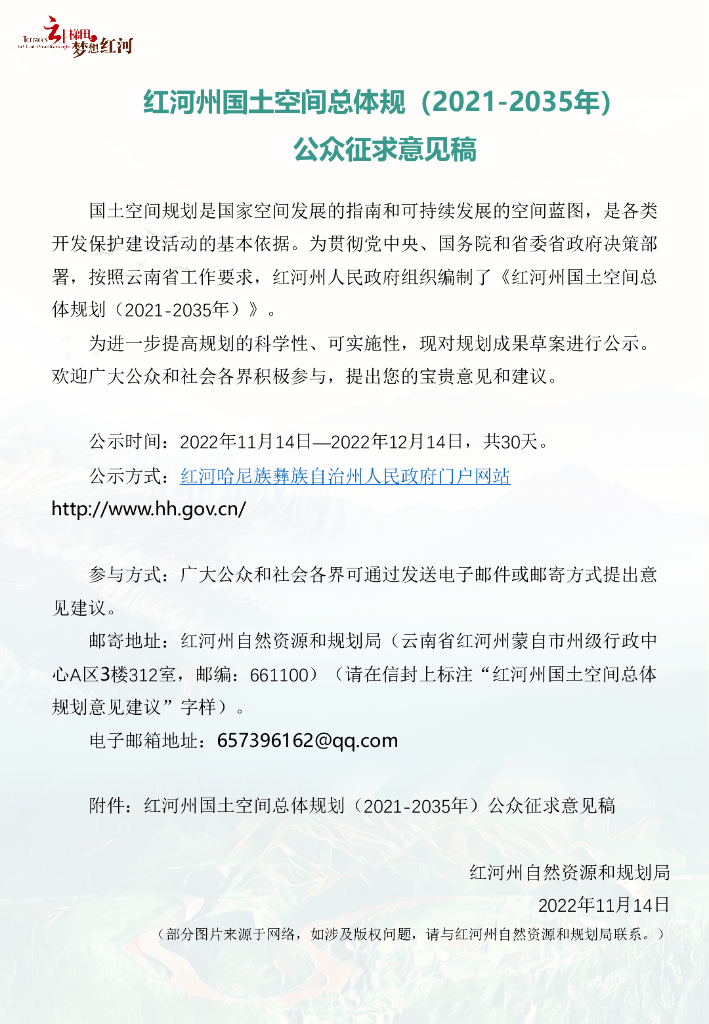 云上梯田 梦想红河

红河州国土空间总体规（2021-2035年）
公众征求意见稿

国土空间规划是国家空间发展的指南和可持续发展的空间蓝图，是各类开发保护建设活动的基本依据。为贯彻党中央、国务院和省委省政府决策部署，按照云南省工作要求，红河州人民政府组织编制了《红河州国土空间总体规划（2021-2035年）》。

为进一步提高规划的科学性、可实施性，现对规划成果草案进行公示。欢迎广大公众和社会各界积极参与，提出您的宝贵意见和建议。

公示时间：2022年11月14日—2022年12月14日，共30天。

公示方式：红河哈尼族彝族自治州人民政府门户网站 http://www.hh.gov.cn/

参与方式：广大公众和社会各界可通过发送电子邮件或邮寄方式提出意见建议。

邮寄地址：红河州自然资源和规划局（云南省红河州蒙自市州级行政中心A区3楼312室，邮编：661100）（请在信封上标注“红河州国土空间总体规划意见建议”字样）。

电子邮箱地址：657396162@qq.com

附件：红河州国土空间总体规划（2021-2035年）公众征求意见稿

红河州自然资源和规划局
2022年11月14日
（部分图片来源于网络，如涉及版权问题，请与红河州自然资源和规划局联系。）